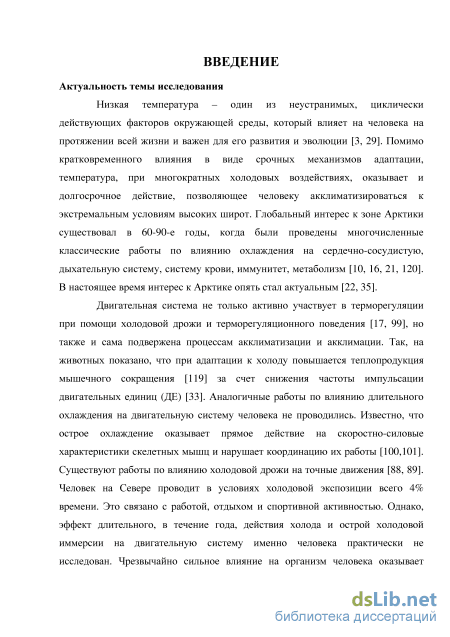 ВВЕДЕНИЕ

Актуальность темы исследования

Низкая температура – один из неустранимых, циклически действующих факторов окружающей среды, который влияет на человека на протяжении всей жизни и важен для его развития и эволюции [3, 29]. Помимо кратковременного влияния в виде срочных механизмов адаптации, температура, при многократных холодовых воздействиях, оказывает и долгосрочное действие, позволяющее человеку акклиматизироваться к экстремальным условиям высоких широт. Глобальный интерес к зоне Арктики существовал в 60-90-е годы, когда были проведены многочисленные классические работы по влиянию охлаждения на сердечно-сосудистую, дыхательную систему, систему крови, иммунитет, метаболизм [10, 16, 21, 120]. В настоящее время интерес к Арктике опять стал актуальным [22, 35].

Двигательная система не только активно участвует в терморегуляции при помощи холодовой дрожи и терморегуляционного поведения [17, 99], но также и сама подвержена процессам акклиматизации и акклимации. Так, на животных показано, что при адаптации к холоду повышается теплопродукция мышечного сокращения [119] за счет снижения частоты импульсации двигательных единиц (ДЕ) [33]. Аналогичные работы по влиянию длительного охлаждения на двигательную систему человека не проводились. Известно, что острое охлаждение оказывает прямое действие на скоростно-силовые характеристики скелетных мышц и нарушает координацию их работы [100,101]. Существуют работы по влиянию холодовой дрожи на точные движения [88, 89]. Человек на Севере проводит в условиях холодовой экспозиции всего 4% времени. Это связано с работой, отдыхом и спортивной активностью. Однако, эффект длительного, в течение года, действия холода и острой холодовой иммерсии на двигательную систему именно человека практически не исследован. Чрезвычайно сильное влияние на организм человека оказывает

dsLib.net
библиотека диссертаций